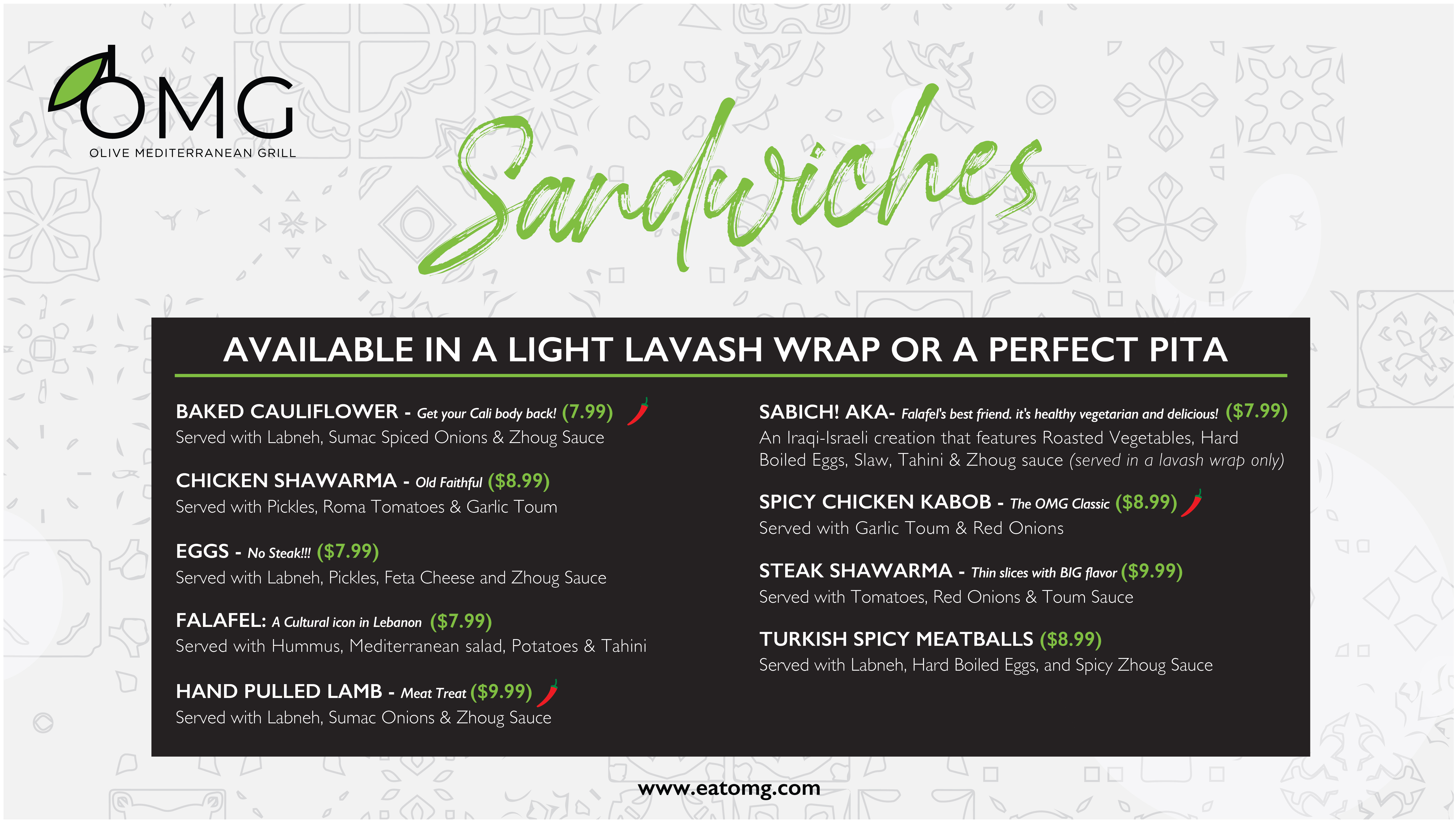 OMG
OLIVE MEDITERRANEAN GRILL

Sandwiches

AVAILABLE IN A LIGHT LAVASH WRAP OR A PERFECT PITA

BAKED CAULIFLOWER - Get your Cali body back! (7.99)
Served with Labneh, Sumac Spiced Onions & Zhoug Sauce

CHICKEN SHAWARMA - Old Faithful ($8.99)
Served with Pickles, Roma Tomatoes & Garlic Toum

EGGS - No Steak!!! ($7.99)
Served with Labneh, Pickles, Feta Cheese and Zhoug Sauce

FALAFEL: A Cultural icon in Lebanon ($7.99)
Served with Hummus, Mediterranean salad, Potatoes & Tahini

HAND PULLED LAMB - Meat Treat ($9.99)
Served with Labneh, Sumac Onions & Zhoug Sauce

SABICH! AKA- Falafel's best friend. it's healthy vegetarian and delicious! ($7.99)
An Iraqi-Israeli creation that features Roasted Vegetables, Hard Boiled Eggs, Slaw, Tahini & Zhoug sauce (served in a lavash wrap only)

SPICY CHICKEN KABOB - The OMG Classic ($8.99)
Served with Garlic Toum & Red Onions

STEAK SHAWARMA - Thin slices with BIG flavor ($9.99)
Served with Tomatoes, Red Onions & Toum Sauce

TURKISH SPICY MEATBALLS ($8.99)
Served with Labneh, Hard Boiled Eggs, and Spicy Zhoug Sauce

www.eatomg.com